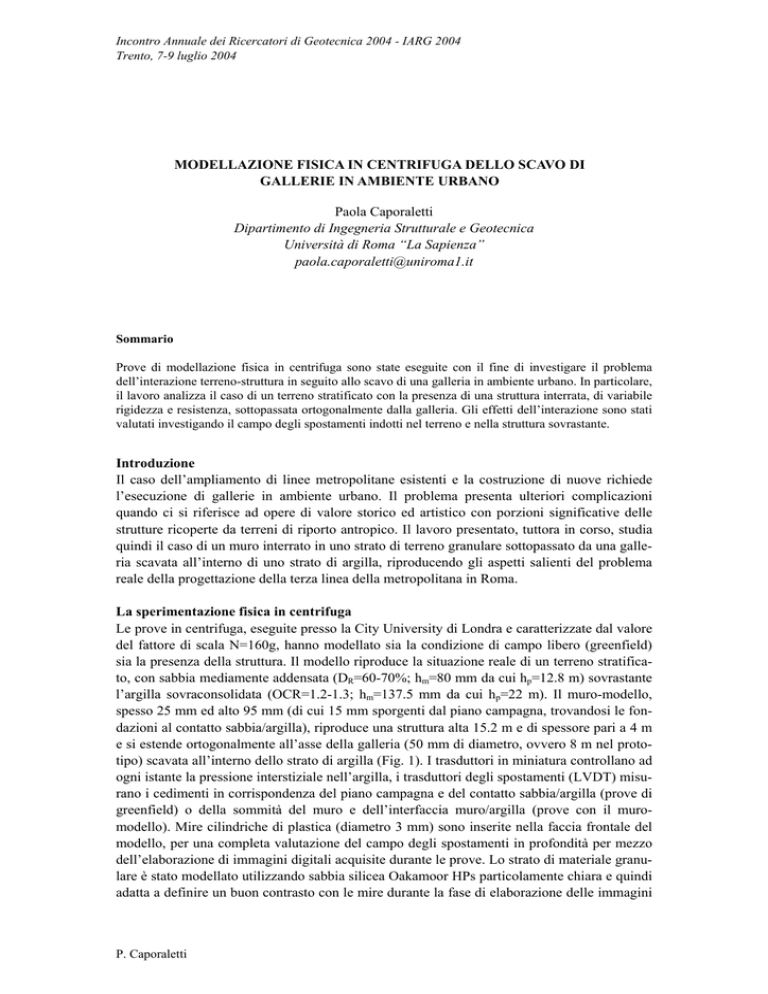 Incontro Annuale dei Ricercatori di Geotecnica 2004 - IARG 2004
Trento, 7-9 luglio 2004

MODELLAZIONE FISICA IN CENTRIFUGA DELLO SCAVO DI GALLERIE IN AMBIENTE URBANO

Paola Caporaletti
Dipartimento di Ingegneria Strutturale e Geotecnica
Università di Roma "La Sapienza"
paola.caporaletti@uniroma1.it

Sommario

Prove di modellazione fisica in centrifuga sono state eseguite con il fine di investigare il problema dell'interazione terreno-struttura in seguito allo scavo di una galleria in ambiente urbano. In particolare, il lavoro analizza il caso di un terreno stratificato con la presenza di una struttura interrata, di variabile rigidezza e resistenza, sottopassata ortogonalmente dalla galleria. Gli effetti dell'interazione sono stati valutati investigando il campo degli spostamenti indotti nel terreno e nella struttura sovrastante.

Introduzione

Il caso dell'ampliamento di linee metropolitane esistenti e la costruzione di nuove richiede l'esecuzione di gallerie in ambiente urbano. Il problema presenta ulteriori complicazioni quando ci si riferisce ad opere di valore storico ed artistico con porzioni significative delle strutture ricoperte da terreni di riporto antropico. Il lavoro presentato, tuttora in corso, studia quindi il caso di un muro interrato in uno strato di terreno granulare sottopassato da una galleria scavata all'interno di uno strato di argilla, riproducendo gli aspetti salienti del problema reale della progettazione della terza linea della metropolitana in Roma.

La sperimentazione fisica in centrifuga

Le prove in centrifuga, eseguite presso la City University di Londra e caratterizzate dal valore del fattore di scala N=160g, hanno modellato sia la condizione di campo libero (greenfield) sia la presenza della struttura. Il modello riproduce la situazione reale di un terreno stratificato, con sabbia mediamente addensata ($D_R$=60-70%; $h_m$=80 mm da cui $h_p$=12.8 m) sovrastante l'argilla sovraconsolidata (OCR=1.2-1.3; $h_m$=137.5 mm da cui $h_p$=22 m). Il muro-modello, spesso 25 mm ed alto 95 mm (di cui 15 mm sporgenti dal piano campagna, trovandosi le fondazioni al contatto sabbia/argilla), riproduce una struttura alta 15.2 m e di spessore pari a 4 m e si estende ortogonalmente all'asse della galleria (50 mm di diametro, ovvero 8 m nel prototipo) scavata all'interno dello strato di argilla (Fig. 1). I trasduttori in miniatura controllano ad ogni istante la pressione interstiziale nell'argilla, i trasduttori degli spostamenti (LVDT) misurano i cedimenti in corrispondenza del piano campagna e del contatto sabbia/argilla (prove di greenfield) o della sommità del muro e dell'interfaccia muro/argilla (prove con il muro-modello). Mire cilindriche di plastica (diametro 3 mm) sono inserite nella faccia frontale del modello, per una completa valutazione del campo degli spostamenti in profondità per mezzo dell'elaborazione di immagini digitali acquisite durante le prove. Lo strato di materiale granulare è stato modellato utilizzando sabbia silicea Oakamoor HPs particolamente chiara e quindi adatta a definire un buon contrasto con le mire durante la fase di elaborazione delle immagini

P. Caporaletti